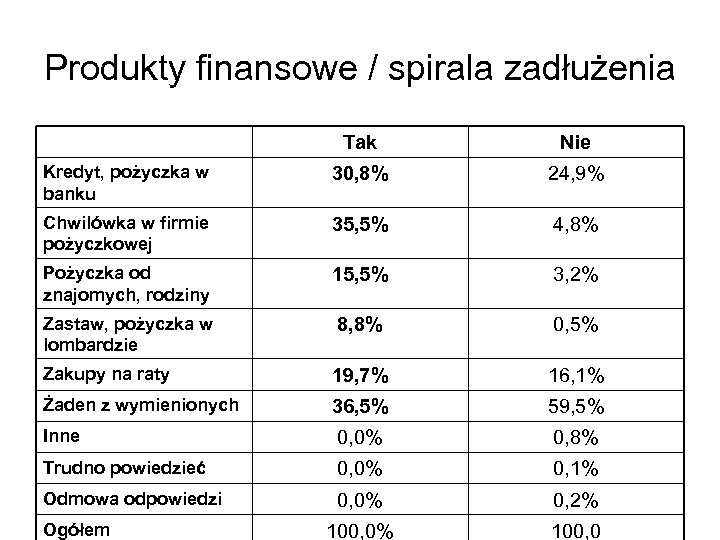 Produkty finansowe / spirala zadłużenia

| | Tak | Nie |
|---|---|---|
| Kredyt, pożyczka w banku | 30,8% | 24,9% |
| Chwilówka w firmie pożyczkowej | 35,5% | 4,8% |
| Pożyczka od znajomych, rodziny | 15,5% | 3,2% |
| Zastaw, pożyczka w lombardzie | 8,8% | 0,5% |
| Zakupy na raty | 19,7% | 16,1% |
| Żaden z wymienionych | 36,5% | 59,5% |
| Inne | 0,0% | 0,8% |
| Trudno powiedzieć | 0,0% | 0,1% |
| Odmowa odpowiedzi | 0,0% | 0,2% |
| Ogółem | 100,0% | 100,0 |